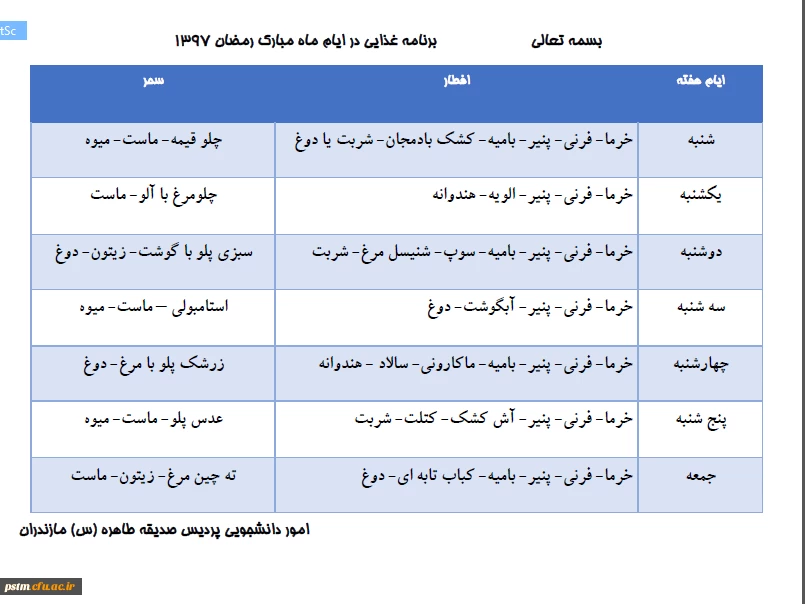 tSc

بسمه تعالی برنامه غذایی در ایام ماه مبارک رمضان ۱۳۹۷

| ایام هفته | افطار | سحر |
|---|---|---|
| شنبه | خرما- فرنی- پنیر- بامیه- کشک بادمجان- شربت یا دوغ | چلو قیمه- ماست- میوه |
| یکشنبه | خرما- فرنی- پنیر- الویه- هندوانه | چلومرغ با آلو- ماست |
| دوشنبه | خرما- فرنی- پنیر- بامیه- سوپ- شنیسل مرغ- شربت | سبزی پلو با گوشت- زیتون- دوغ |
| سه شنبه | خرما- فرنی- پنیر- آبگوشت- دوغ | استامبولی – ماست- میوه |
| چهارشنبه | خرما- فرنی- پنیر- بامیه- ماکارونی- سالاد - هندوانه | زرشک پلو با مرغ- دوغ |
| پنج شنبه | خرما- فرنی- پنیر- آش کشک- کتلت- شربت | عدس پلو- ماست- میوه |
| جمعه | خرما- فرنی- پنیر- بامیه- کباب تابه ای- دوغ | ته چین مرغ- زیتون- ماست |

امور دانشجویی پردیس صدیقه طاهره (س) مازندران

pstm.cfu.ac.ir